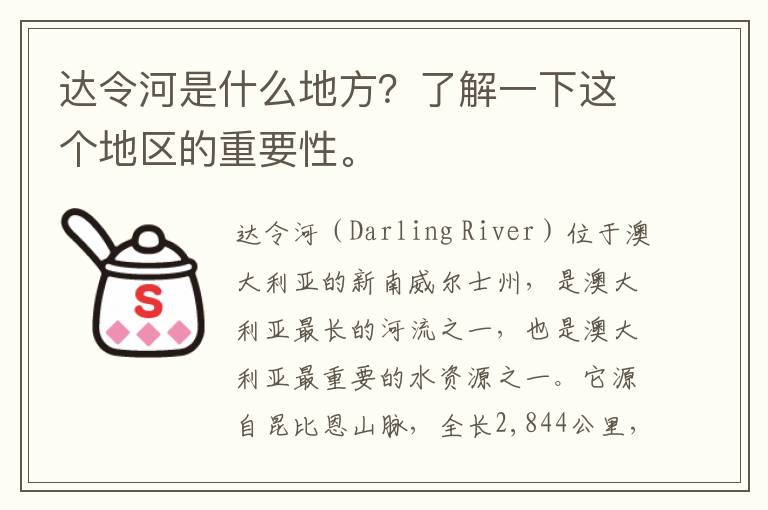 达令河是什么地方？了解一下这个地区的重要性。

S

达令河（Darling River）位于澳大利亚的新南威尔士州，是澳大利亚最长的河流之一，也是澳大利亚最重要的水资源之一。它源自昆比恩山脉，全长2,844公里，